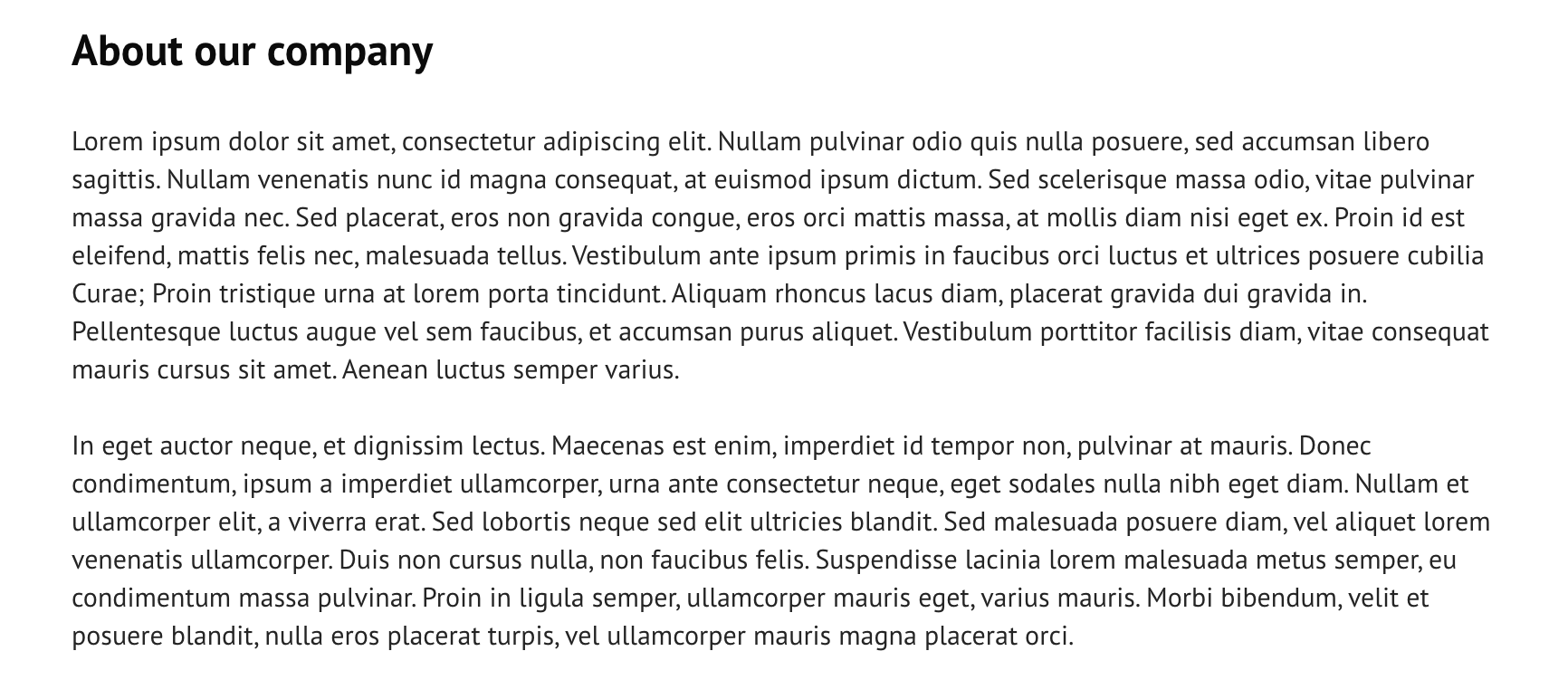 About our company

Lorem ipsum dolor sit amet, consectetur adipiscing elit. Nullam pulvinar odio quis nulla posuere, sed accumsan libero sagittis. Nullam venenatis nunc id magna consequat, at euismod ipsum dictum. Sed scelerisque massa odio, vitae pulvinar massa gravida nec. Sed placerat, eros non gravida congue, eros orci mattis massa, at mollis diam nisi eget ex. Proin id est eleifend, mattis felis nec, malesuada tellus. Vestibulum ante ipsum primis in faucibus orci luctus et ultrices posuere cubilia Curae; Proin tristique urna at lorem porta tincidunt. Aliquam rhoncus lacus diam, placerat gravida dui gravida in. Pellentesque luctus augue vel sem faucibus, et accumsan purus aliquet. Vestibulum porttitor facilisis diam, vitae consequat mauris cursus sit amet. Aenean luctus semper varius.

In eget auctor neque, et dignissim lectus. Maecenas est enim, imperdiet id tempor non, pulvinar at mauris. Donec condimentum, ipsum a imperdiet ullamcorper, urna ante consectetur neque, eget sodales nulla nibh eget diam. Nullam et ullamcorper elit, a viverra erat. Sed lobortis neque sed elit ultricies blandit. Sed malesuada posuere diam, vel aliquet lorem venenatis ullamcorper. Duis non cursus nulla, non faucibus felis. Suspendisse lacinia lorem malesuada metus semper, eu condimentum massa pulvinar. Proin in ligula semper, ullamcorper mauris eget, varius mauris. Morbi bibendum, velit et posuere blandit, nulla eros placerat turpis, vel ullamcorper mauris magna placerat orci.